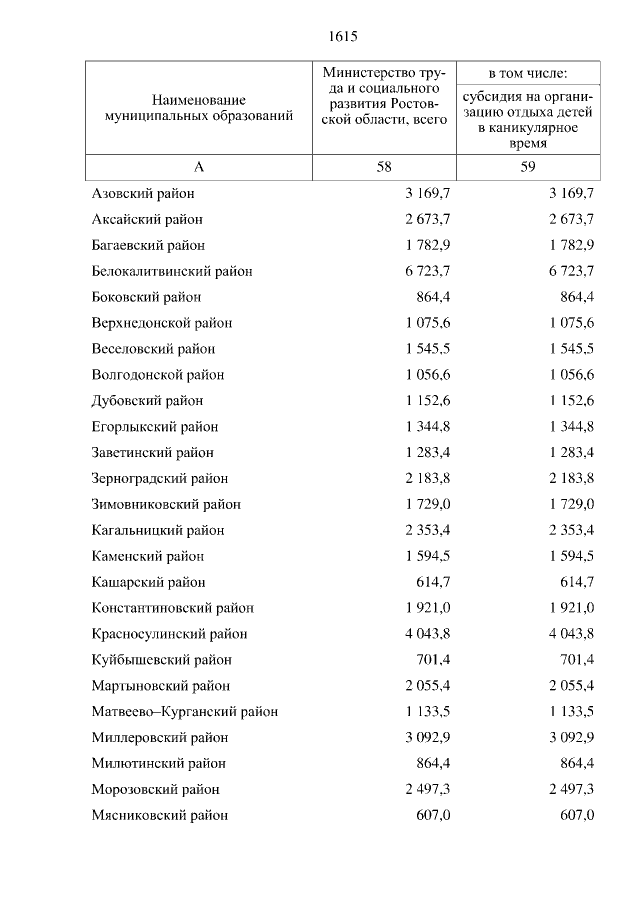 1615

| Наименование муниципальных образований | Министерство труда и социального развития Ростовской области, всего | в том числе: субсидия на организацию отдыха детей в каникулярное время |
|---|---|---|
| А | 58 | 59 |
| Азовский район | 3 169,7 | 3 169,7 |
| Аксайский район | 2 673,7 | 2 673,7 |
| Багаевский район | 1 782,9 | 1 782,9 |
| Белокалитвинский район | 6 723,7 | 6 723,7 |
| Боковский район | 864,4 | 864,4 |
| Верхнедонской район | 1 075,6 | 1 075,6 |
| Веселовский район | 1 545,5 | 1 545,5 |
| Волгодонской район | 1 056,6 | 1 056,6 |
| Дубовский район | 1 152,6 | 1 152,6 |
| Егорлыкский район | 1 344,8 | 1 344,8 |
| Заветинский район | 1 283,4 | 1 283,4 |
| Зерноградский район | 2 183,8 | 2 183,8 |
| Зимовниковский район | 1 729,0 | 1 729,0 |
| Кагальницкий район | 2 353,4 | 2 353,4 |
| Каменский район | 1 594,5 | 1 594,5 |
| Кашарский район | 614,7 | 614,7 |
| Константиновский район | 1 921,0 | 1 921,0 |
| Красносулинский район | 4 043,8 | 4 043,8 |
| Куйбышевский район | 701,4 | 701,4 |
| Мартыновский район | 2 055,4 | 2 055,4 |
| Матвеево–Курганский район | 1 133,5 | 1 133,5 |
| Миллеровский район | 3 092,9 | 3 092,9 |
| Милютинский район | 864,4 | 864,4 |
| Морозовский район | 2 497,3 | 2 497,3 |
| Мясниковский район | 607,0 | 607,0 |